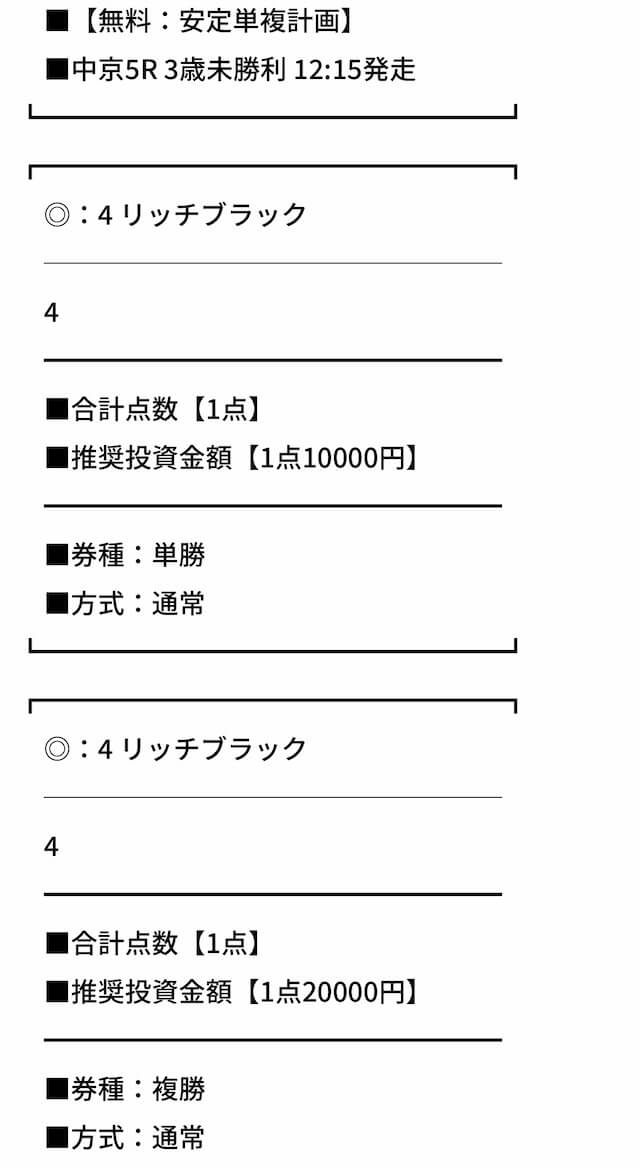 ■【無料：安定単複計画】
■中京5R 3歳未勝利 12:15発走

◎：4 リッチブラック

4

■合計点数【1点】
■推奨投資金額【1点10000円】

■券種：単勝
■方式：通常

◎：4 リッチブラック

4

■合計点数【1点】
■推奨投資金額【1点20000円】

■券種：複勝
■方式：通常